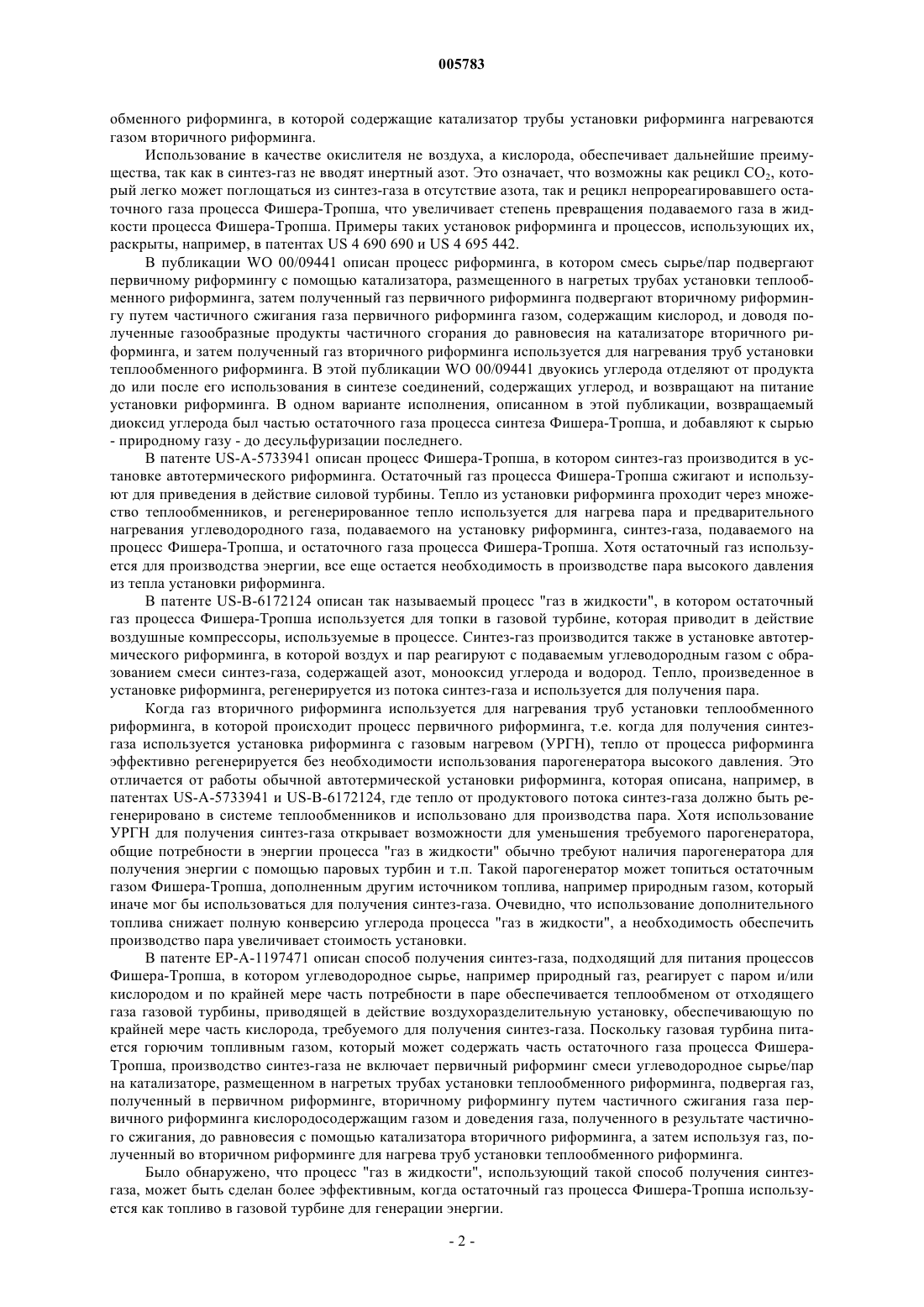 005783

обменного риформинга, в которой содержащие катализатор трубы установки риформинга нагреваются газом вторичного риформинга.

Использование в качестве окислителя не воздуха, а кислорода, обеспечивает дальнейшие преимущества, так как в синтез-газ не вводят инертный азот. Это означает, что возможны как рецикл $CO_2$, который легко может поглощаться из синтез-газа в отсутствие азота, так и рецикл непрореагировавшего остаточного газа процесса Фишера-Тропша, что увеличивает степень превращения подаваемого газа в жидкости процесса Фишера-Тропша. Примеры таких установок риформинга и процессов, использующих их, раскрыты, например, в патентах US 4 690 690 и US 4 695 442.

В публикации WO 00/09441 описан процесс риформинга, в котором смесь сырье/пар подвергают первичному риформингу с помощью катализатора, размещенного в нагретых трубах установки теплообменного риформинга, затем полученный газ первичного риформинга подвергают вторичному риформингу путем частичного сжигания газа первичного риформинга газом, содержащим кислород, и доводя полученные газообразные продукты частичного сгорания до равновесия на катализаторе вторичного риформинга, и затем полученный газ вторичного риформинга используется для нагревания труб установки теплообменного риформинга. В этой публикации WO 00/09441 двуокись углерода отделяют от продукта до или после его использования в синтезе соединений, содержащих углерод, и возвращают на питание установки риформинга. В одном варианте исполнения, описанном в этой публикации, возвращаемый диоксид углерода был частью остаточного газа процесса синтеза Фишера-Тропша, и добавляют к сырью - природному газу - до десульфуризации последнего.

В патенте US-A-5733941 описан процесс Фишера-Тропша, в котором синтез-газ производится в установке автотермического риформинга. Остаточный газ процесса Фишера-Тропша сжигают и используют для приведения в действие силовой турбины. Тепло из установки риформинга проходит через множество теплообменников, и регенерированное тепло используется для нагрева пара и предварительного нагревания углеводородного газа, подаваемого на установку риформинга, синтез-газа, подаваемого на процесс Фишера-Тропша, и остаточного газа процесса Фишера-Тропша. Хотя остаточный газ используется для производства энергии, все еще остается необходимость в производстве пара высокого давления из тепла установки риформинга.

В патенте US-B-6172124 описан так называемый процесс "газ в жидкости", в котором остаточный газ процесса Фишера-Тропша используется для топки в газовой турбине, которая приводит в действие воздушные компрессоры, используемые в процессе. Синтез-газ производится также в установке автотермического риформинга, в которой воздух и пар реагируют с подаваемым углеводородным газом с образованием смеси синтез-газа, содержащей азот, монооксид углерода и водород. Тепло, произведенное в установке риформинга, регенерируется из потока синтез-газа и используется для получения пара.

Когда газ вторичного риформинга используется для нагревания труб установки теплообменного риформинга, в которой происходит процесс первичного риформинга, т.е. когда для получения синтез-газа используется установка риформинга с газовым нагревом (УРГН), тепло от процесса риформинга эффективно регенерируется без необходимости использования парогенератора высокого давления. Это отличается от работы обычной автотермической установки риформинга, которая описана, например, в патентах US-A-5733941 и US-B-6172124, где тепло от продуктового потока синтез-газа должно быть регенерировано в системе теплообменников и использовано для производства пара. Хотя использование УРГН для получения синтез-газа открывает возможности для уменьшения требуемого парогенератора, общие потребности в энергии процесса "газ в жидкости" обычно требуют наличия парогенератора для получения энергии с помощью паровых турбин и т.п. Такой парогенератор может топиться остаточным газом Фишера-Тропша, дополненным другим источником топлива, например природным газом, который иначе мог бы использоваться для получения синтез-газа. Очевидно, что использование дополнительного топлива снижает полную конверсию углерода процесса "газ в жидкости", а необходимость обеспечить производство пара увеличивает стоимость установки.

В патенте EP-A-1197471 описан способ получения синтез-газа, подходящий для питания процессов Фишера-Тропша, в котором углеводородное сырье, например природный газ, реагирует с паром и/или кислородом и по крайней мере часть потребности в паре обеспечивается теплообменом от отходящего газа газовой турбины, приводящей в действие воздухоразделительную установку, обеспечивающую по крайней мере часть кислорода, требуемого для получения синтез-газа. Поскольку газовая турбина питается горючим топливным газом, который может содержать часть остаточного газа процесса Фишера-Тропша, производство синтез-газа не включает первичный риформинг смеси углеводородное сырье/пар на катализаторе, размещенном в нагретых трубах установки теплообменного риформинга, подвергая газ, полученный в первичном риформинге, вторичному риформингу путем частичного сжигания газа первичного риформинга кислородосодержащим газом и доведения газа, полученного в результате частичного сжигания, до равновесия с помощью катализатора вторичного риформинга, а затем используя газ, полученный во вторичном риформинге для нагрева труб установки теплообменного риформинга.

Было обнаружено, что процесс "газ в жидкости", использующий такой способ получения синтез-газа, может быть сделан более эффективным, когда остаточный газ процесса Фишера-Тропша используется как топливо в газовой турбине для генерации энергии.

- 2 -